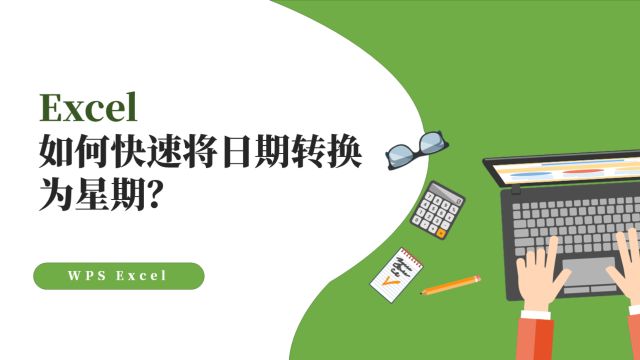 Excel
如何快速将日期转换为星期?

WPS Excel